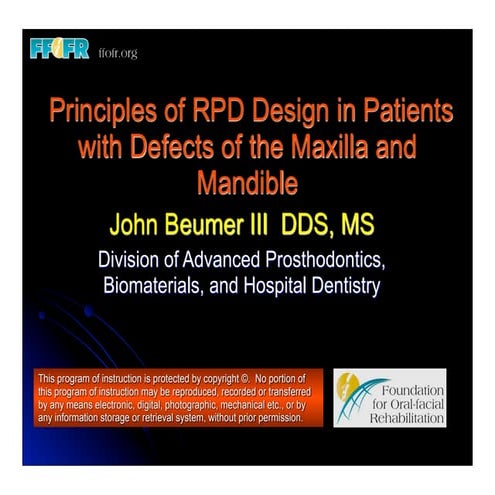 FFOFR ffofr.org

Principles of RPD Design in Patients with Defects of the Maxilla and Mandible

John Beumer III DDS, MS

Division of Advanced Prosthodontics, Biomaterials, and Hospital Dentistry

This program of instruction is protected by copyright ©. No portion of this program of instruction may be reproduced, recorded or transferred by any means electronic, digital, photographic, mechanical etc., or by any information storage or retrieval system, without prior permission.

Foundation for Oral-facial Rehabilitation